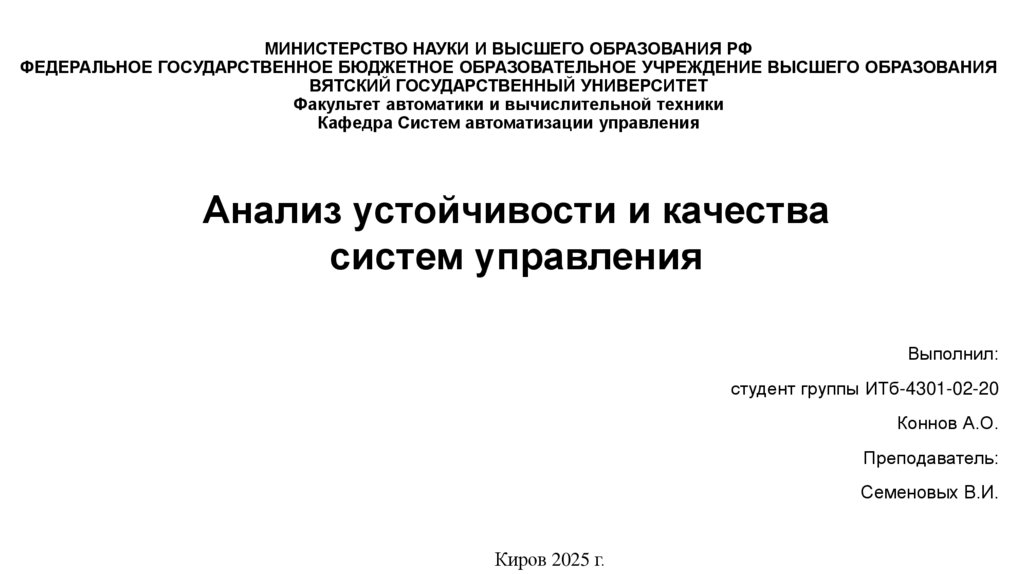 МИНИСТЕРСТВО НАУКИ И ВЫСШЕГО ОБРАЗОВАНИЯ РФ
ФЕДЕРАЛЬНОЕ ГОСУДАРСТВЕННОЕ БЮДЖЕТНОЕ ОБРАЗОВАТЕЛЬНОЕ УЧРЕЖДЕНИЕ ВЫСШЕГО ОБРАЗОВАНИЯ
ВЯТСКИЙ ГОСУДАРСТВЕННЫЙ УНИВЕРСИТЕТ
Факультет автоматики и вычислительной техники
Кафедра Систем автоматизации управления

Анализ устойчивости и качества систем управления

Выполнил:

студент группы ИТб-4301-02-20

Коннов А.О.

Преподаватель:

Семеновых В.И.

Киров 2025 г.